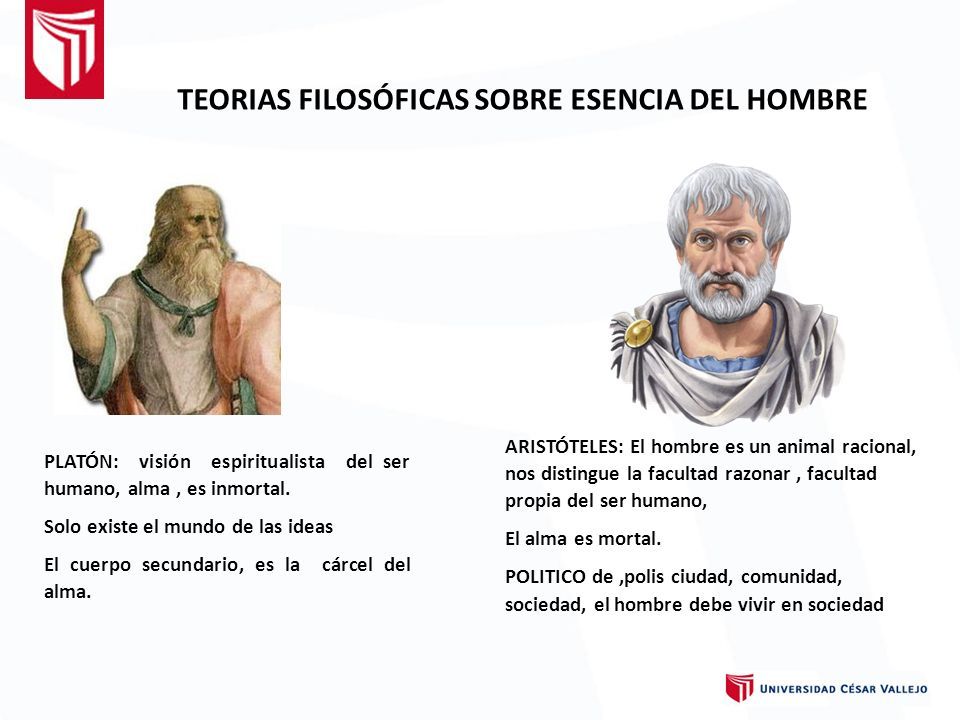 TEORIAS FILOSÓFICAS SOBRE ESENCIA DEL HOMBRE

PLATÓN: visión espiritualista del ser humano, alma , es inmortal.

Solo existe el mundo de las ideas

El cuerpo secundario, es la cárcel del alma.

ARISTÓTELES: El hombre es un animal racional, nos distingue la facultad razonar , facultad propia del ser humano,

El alma es mortal.

POLITICO de ,polis ciudad, comunidad, sociedad, el hombre debe vivir en sociedad

UNIVERSIDAD CÉSAR VALLEJO